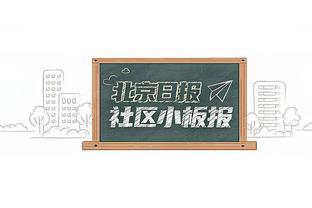 北京日报
社区小板报